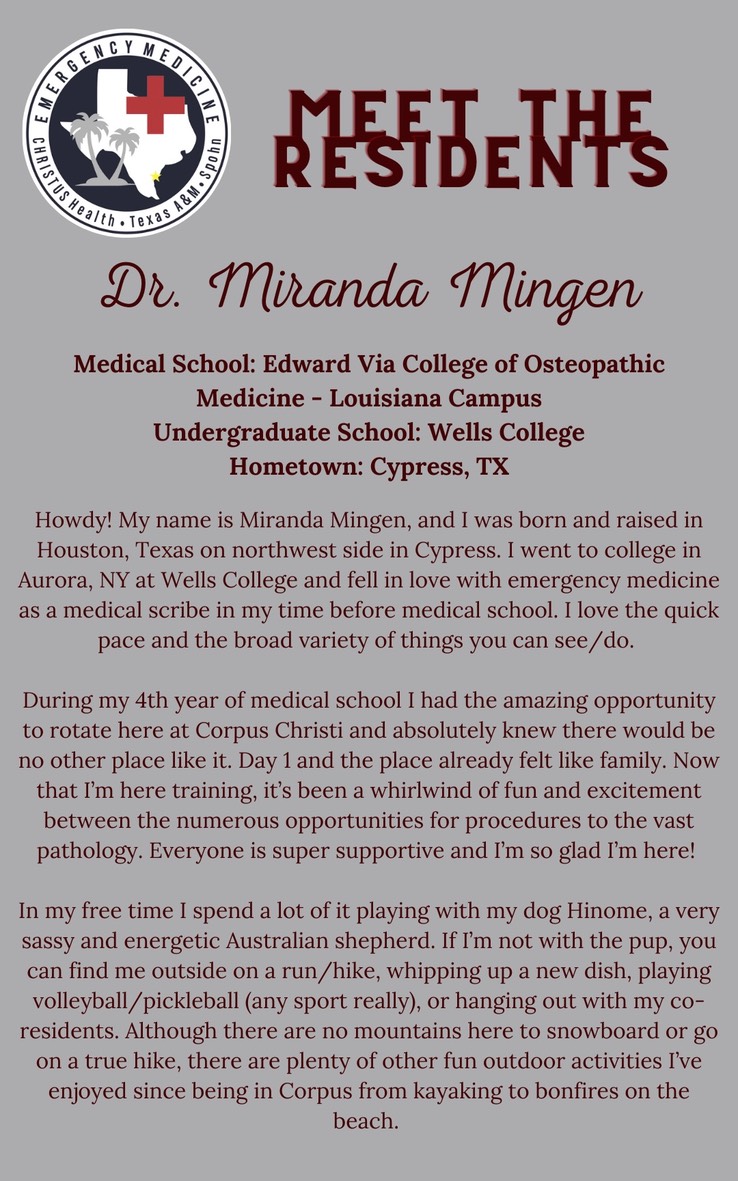 EMERGENCY MEDICINE
CHRISTUS Health • Texas A&M • Spohn

MEET THE RESIDENTS

Dr. Miranda Mingen

Medical School: Edward Via College of Osteopathic Medicine - Louisiana Campus
Undergraduate School: Wells College
Hometown: Cypress, TX

Howdy! My name is Miranda Mingen, and I was born and raised in Houston, Texas on northwest side in Cypress. I went to college in Aurora, NY at Wells College and fell in love with emergency medicine as a medical scribe in my time before medical school. I love the quick pace and the broad variety of things you can see/do.

During my 4th year of medical school I had the amazing opportunity to rotate here at Corpus Christi and absolutely knew there would be no other place like it. Day 1 and the place already felt like family. Now that I'm here training, it's been a whirlwind of fun and excitement between the numerous opportunities for procedures to the vast pathology. Everyone is super supportive and I'm so glad I'm here!

In my free time I spend a lot of it playing with my dog Hinome, a very sassy and energetic Australian shepherd. If I'm not with the pup, you can find me outside on a run/hike, whipping up a new dish, playing volleyball/pickleball (any sport really), or hanging out with my co-residents. Although there are no mountains here to snowboard or go on a true hike, there are plenty of other fun outdoor activities I've enjoyed since being in Corpus from kayaking to bonfires on the beach.